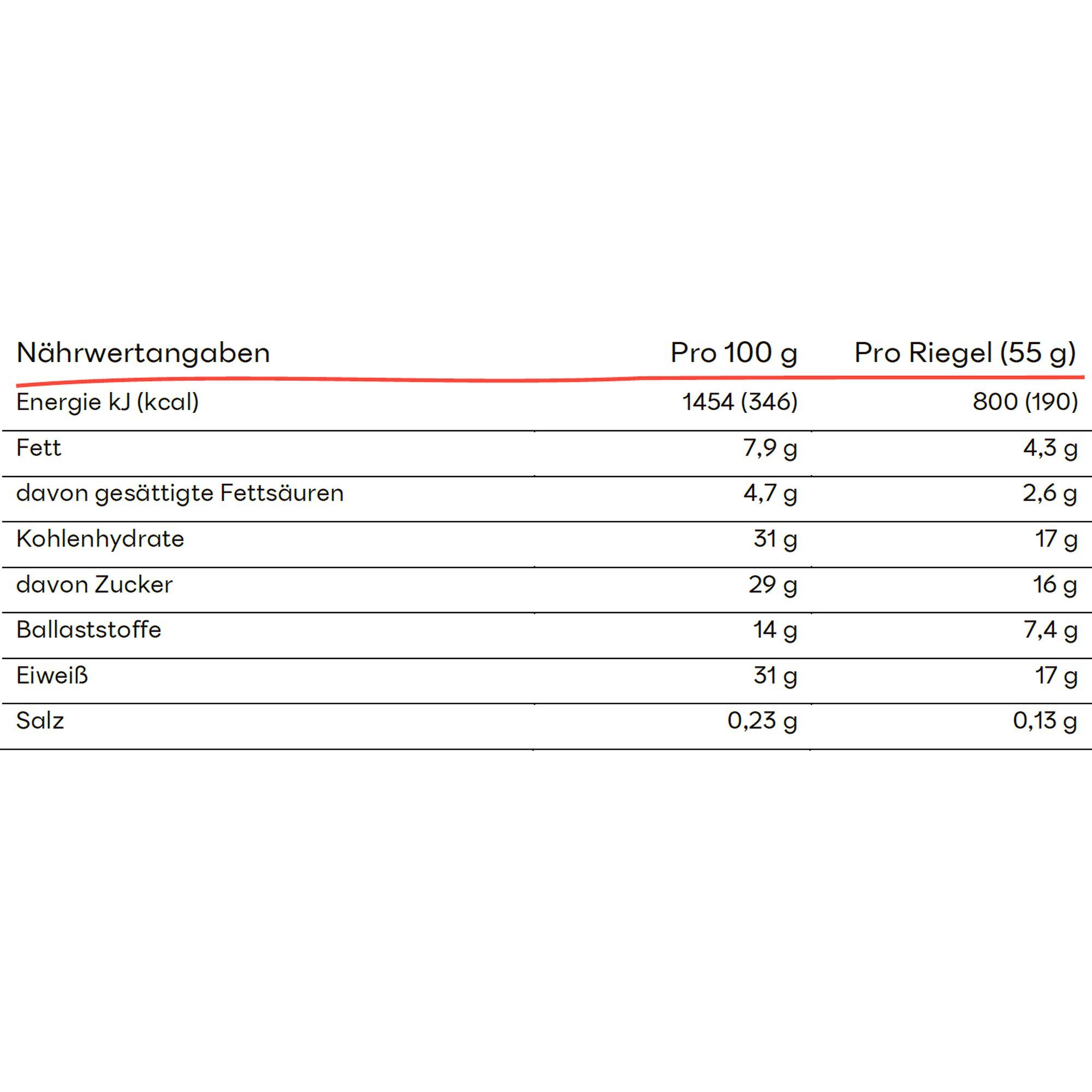 | Nährwertangaben | Pro 100 g | Pro Riegel (55 g) |
|---|---|---|
| Energie kJ (kcal) | 1454 (346) | 800 (190) |
| Fett | 7,9 g | 4,3 g |
| davon gesättigte Fettsäuren | 4,7 g | 2,6 g |
| Kohlenhydrate | 31 g | 17 g |
| davon Zucker | 29 g | 16 g |
| Ballaststoffe | 14 g | 7,4 g |
| Eiweiß | 31 g | 17 g |
| Salz | 0,23 g | 0,13 g |